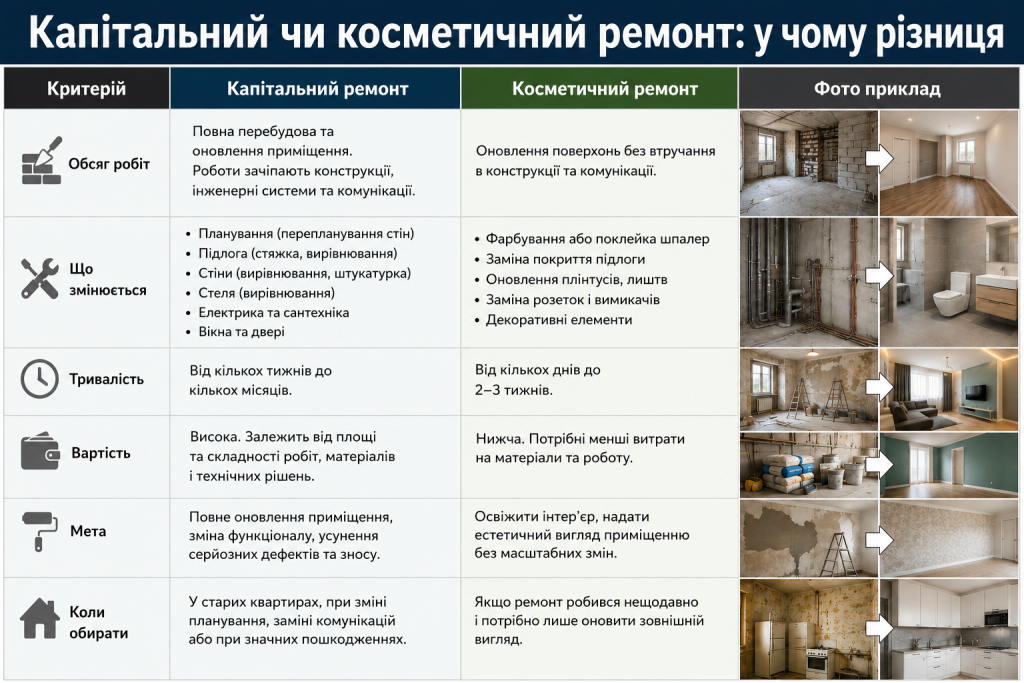 Капітальний чи косметичний ремонт: у чому різниця

| Критерій | Капітальний ремонт | Косметичний ремонт | Фото приклад |
|---|---|---|---|
| Обсяг робіт | Повна перебудова та оновлення приміщення. Роботи зачіпають конструкції, інженерні системи та комунікації. | Оновлення поверхонь без втручання в конструкції та комунікації. | |
| Що змінюється | • Планування (перепланування стін) • Підлога (стяжка, вирівнювання) • Стіни (вирівнювання, штукатурка) • Стеля (вирівнювання) • Електрика та сантехніка • Вікна та двері | • Фарбування або поклейка шпалер • Заміна покриття підлоги • Оновлення плінтусів, лиштв • Заміна розеток і вимикачів • Декоративні елементи | |
| Тривалість | Від кількох тижнів до кількох місяців. | Від кількох днів до 2–3 тижнів. | |
| Вартість | Висока. Залежить від площі та складності робіт, матеріалів і технічних рішень. | Нижча. Потрібні менші витрати на матеріали та роботу. | |
| Мета | Повне оновлення приміщення, зміна функціоналу, усунення серйозних дефектів та зносу. | Освіжити інтер'єр, надати естетичний вигляд приміщенню без масштабних змін. | |
| Коли обирати | У старих квартирах, при зміні планування, заміні комунікацій або при значних пошкодженнях. | Якщо ремонт робився нещодавно і потрібно лише оновити зовнішній вигляд. | |